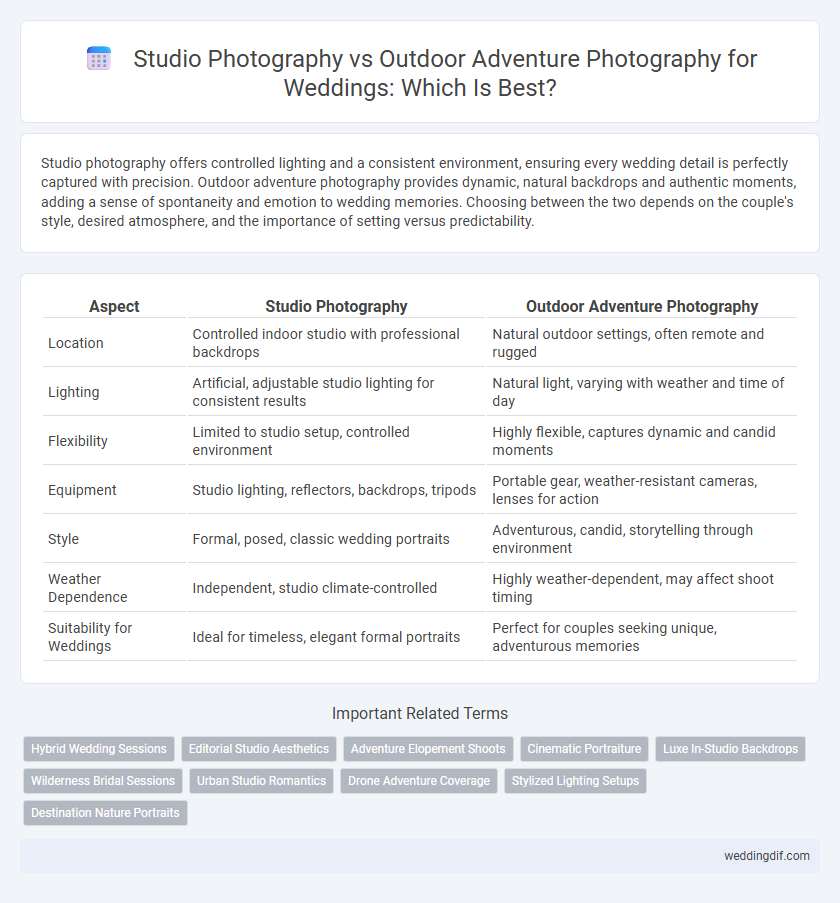 Studio Photography vs Outdoor Adventure Photography for Weddings: Which Is Best?

Studio photography offers controlled lighting and a consistent environment, ensuring every wedding detail is perfectly captured with precision. Outdoor adventure photography provides dynamic, natural backdrops and authentic moments, adding a sense of spontaneity and emotion to wedding memories. Choosing between the two depends on the couple's style, desired atmosphere, and the importance of setting versus predictability.

| Aspect | Studio Photography | Outdoor Adventure Photography |
|---|---|---|
| Location | Controlled indoor studio with professional backdrops | Natural outdoor settings, often remote and rugged |
| Lighting | Artificial, adjustable studio lighting for consistent results | Natural light, varying with weather and time of day |
| Flexibility | Limited to studio setup, controlled environment | Highly flexible, captures dynamic and candid moments |
| Equipment | Studio lighting, reflectors, backdrops, tripods | Portable gear, weather-resistant cameras, lenses for action |
| Style | Formal, posed, classic wedding portraits | Adventurous, candid, storytelling through environment |
| Weather Dependence | Independent, studio climate-controlled | Highly weather-dependent, may affect shoot timing |
| Suitability for Weddings | Ideal for timeless, elegant formal portraits | Perfect for couples seeking unique, adventurous memories |

Important Related Terms

Hybrid Wedding Sessions
Editorial Studio Aesthetics
Adventure Elopement Shoots
Cinematic Portraiture
Luxe In-Studio Backdrops
Wilderness Bridal Sessions
Urban Studio Romantics
Drone Adventure Coverage
Stylized Lighting Setups
Destination Nature Portraits

weddingdif.com